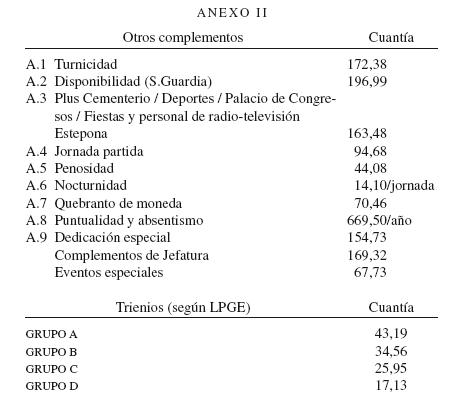 ANEXO II

| Otros complementos | Cuantía |
|---|---|
| A.1 Turnicidad | 172,38 |
| A.2 Disponibilidad (S.Guardia) | 196,99 |
| A.3 Plus Cementerio / Deportes / Palacio de Congresos / Fiestas y personal de radio-televisión Estepona | 163,48 |
| A.4 Jornada partida | 94,68 |
| A.5 Penosidad | 44,08 |
| A.6 Nocturnidad | 14,10/jornada |
| A.7 Quebranto de moneda | 70,46 |
| A.8 Puntualidad y absentismo | 669,50/año |
| A.9 Dedicación especial | 154,73 |
| Complementos de Jefatura | 169,32 |
| Eventos especiales | 67,73 |

| Trienios (según LPGE) | Cuantía |
|---|---|
| GRUPO A | 43,19 |
| GRUPO B | 34,56 |
| GRUPO C | 25,95 |
| GRUPO D | 17,13 |